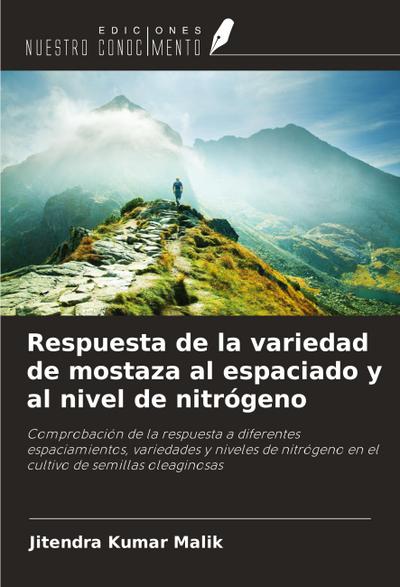 EDICIONES
NUESTRO CONOCIMIENTO

Respuesta de la variedad de mostaza al espaciado y al nivel de nitrógeno

Comprobación de la respuesta a diferentes espaciamientos, variedades y niveles de nitrógeno en el cultivo de semillas oleaginosas

Jitendra Kumar Malik